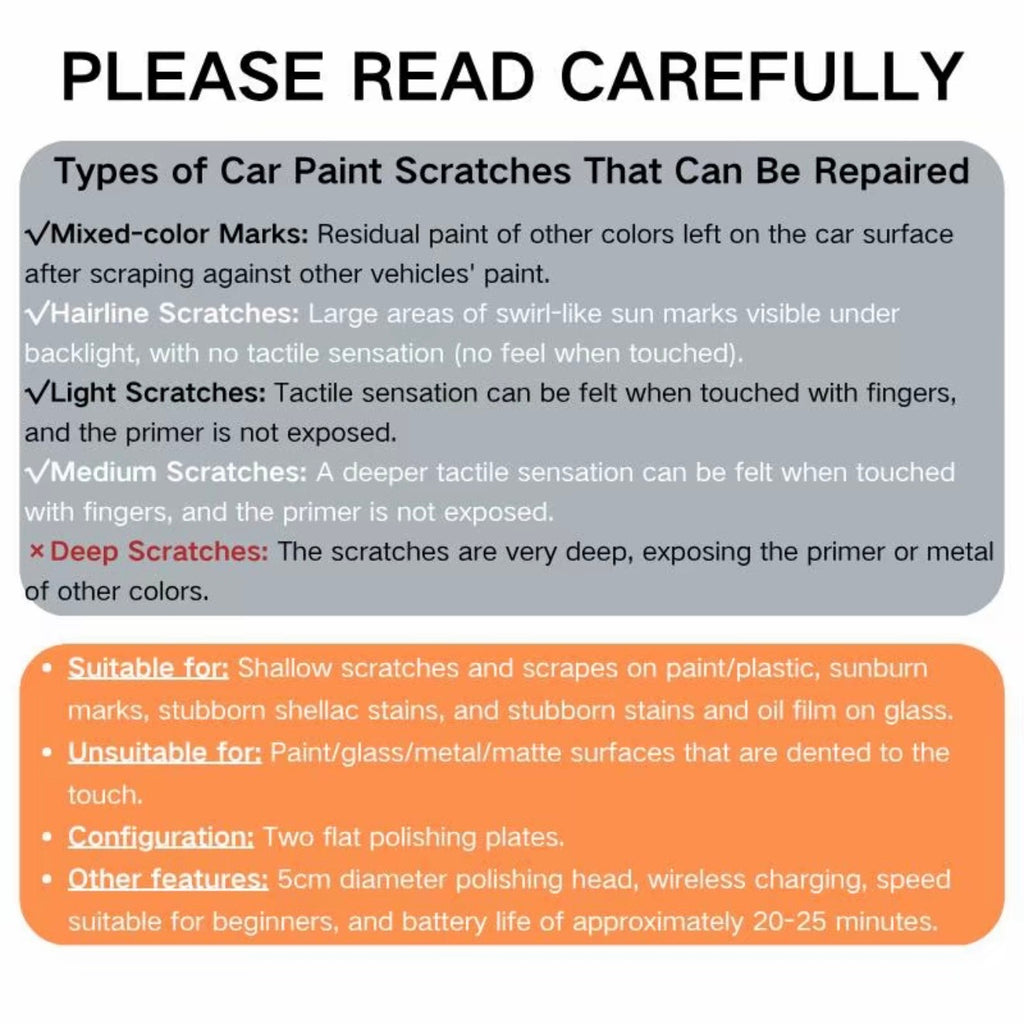 PLEASE READ CAREFULLY

Types of Car Paint Scratches That Can Be Repaired

√Mixed-color Marks: Residual paint of other colors left on the car surface after scraping against other vehicles' paint.
√Hairline Scratches: Large areas of swirl-like sun marks visible under backlight, with no tactile sensation (no feel when touched).
√Light Scratches: Tactile sensation can be felt when touched with fingers, and the primer is not exposed.
√Medium Scratches: A deeper tactile sensation can be felt when touched with fingers, and the primer is not exposed.
× Deep Scratches: The scratches are very deep, exposing the primer or metal of other colors.

• Suitable for: Shallow scratches and scrapes on paint/plastic, sunburn marks, stubborn shellac stains, and stubborn stains and oil film on glass.
• Unsuitable for: Paint/glass/metal/matte surfaces that are dented to the touch.
• Configuration: Two flat polishing plates.
• Other features: 5cm diameter polishing head, wireless charging, speed suitable for beginners, and battery life of approximately 20-25 minutes.